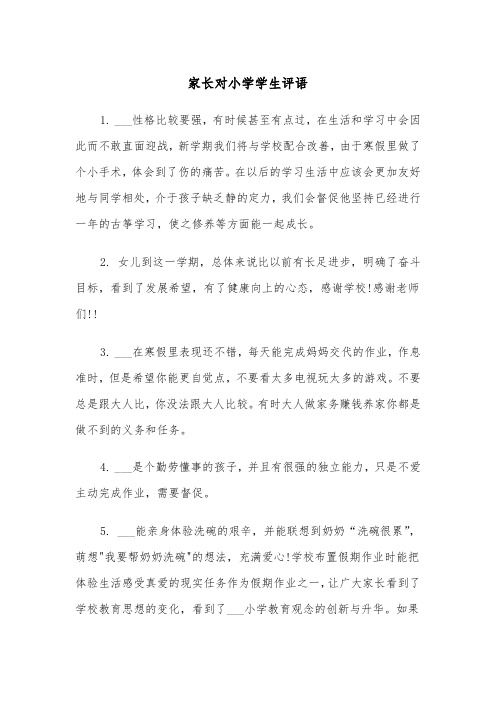 家长对小学学生评语

1. ___性格比较要强，有时候甚至有点过，在生活和学习中会因此而不敢直面迎战，新学期我们将与学校配合改善，由于寒假里做了个小手术，体会到了伤的痛苦。在以后的学习生活中应该会更加友好地与同学相处，介于孩子缺乏静的定力，我们会督促他坚持已经进行一年的古筝学习，使之修养等方面能一起成长。

2. 女儿到这一学期，总体来说比以前有长足进步，明确了奋斗目标，看到了发展希望，有了健康向上的心态，感谢学校!感谢老师们!!

3. ___在寒假里表现还不错，每天能完成妈妈交代的作业，作息准时，但是希望你能更自觉点，不要看太多电视玩太多的游戏。不要总是跟大人比，你没法跟大人比较。有时大人做家务赚钱养家你都是做不到的义务和任务。

4. ___是个勤劳懂事的孩子，并且有很强的独立能力，只是不爱主动完成作业，需要督促。

5. ___能亲身体验洗碗的艰辛，并能联想到奶奶“洗碗很累”，萌想"我要帮奶奶洗碗"的想法，充满爱心!学校布置假期作业时能把体验生活感受真爱的现实任务作为假期作业之一，让广大家长看到了学校教育思想的变化，看到了___小学教育观念的创新与升华。如果